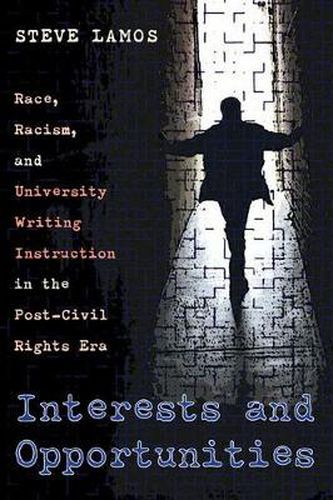 STEVE LAMOS

Race, Racism, and University Writing Instruction in the Post-Civil Rights Era

Interests and Opportunities